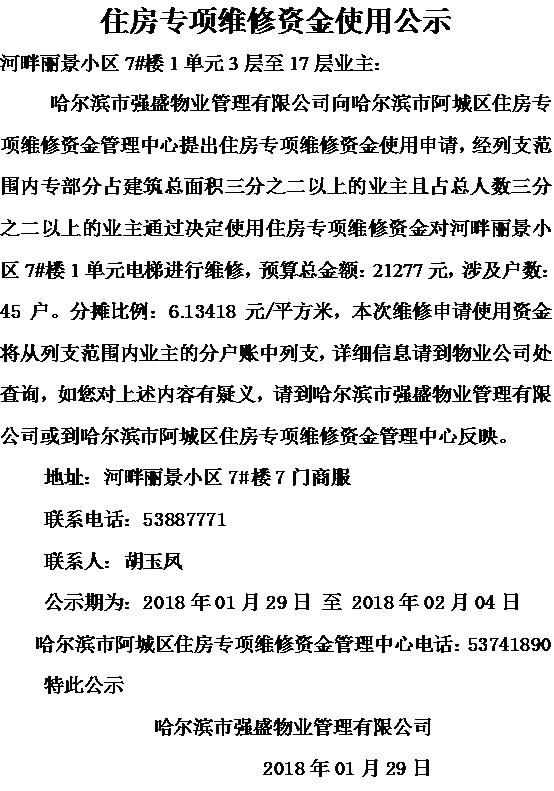 住房专项维修资金使用公示

河畔丽景小区 7#楼 1 单元 3 层至 17 层业主：

哈尔滨市强盛物业管理有限公司向哈尔滨市阿城区住房专项维修资金管理中心提出住房专项维修资金使用申请，经列支范围内专部分占建筑总面积三分之二以上的业主且占总人数三分之二以上的业主通过决定使用住房专项维修资金对河畔丽景小区 7#楼 1 单元电梯进行维修，预算总金额：21277 元，涉及户数：45 户。分摊比例：6.13418 元/平方米，本次维修申请使用资金将从列支范围内业主的分户账中列支，详细信息请到物业公司处查询，如您对上述内容有疑义，请到哈尔滨市强盛物业管理有限公司或到哈尔滨市阿城区住房专项维修资金管理中心反映。

地址：河畔丽景小区 7#楼 7 门商服

联系电话：53887771

联系人：胡玉凤

公示期为：2018 年 01 月 29 日 至 2018 年 02 月 04 日

哈尔滨市阿城区住房专项维修资金管理中心电话：53741890

特此公示

哈尔滨市强盛物业管理有限公司

2018 年 01 月 29 日